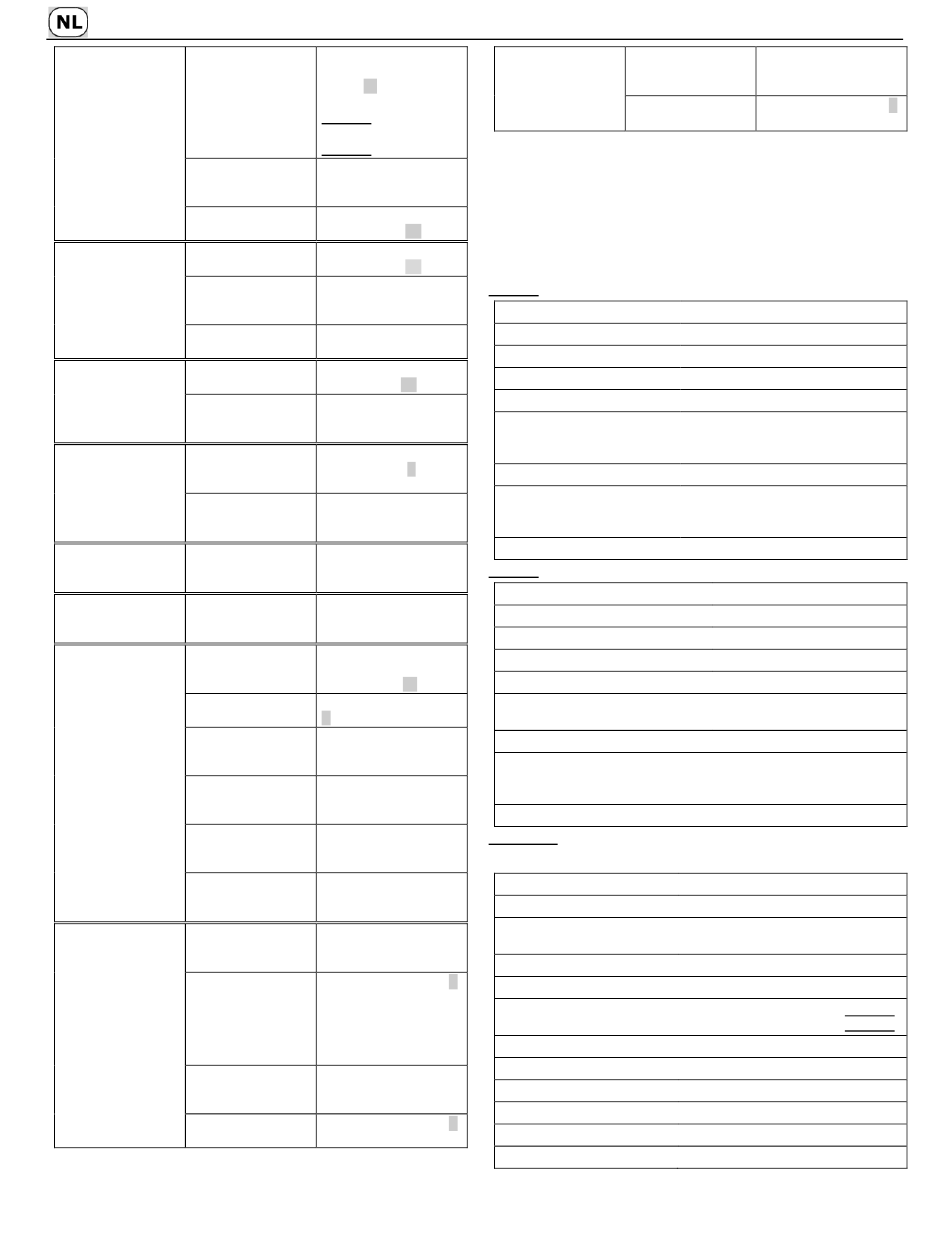 NL